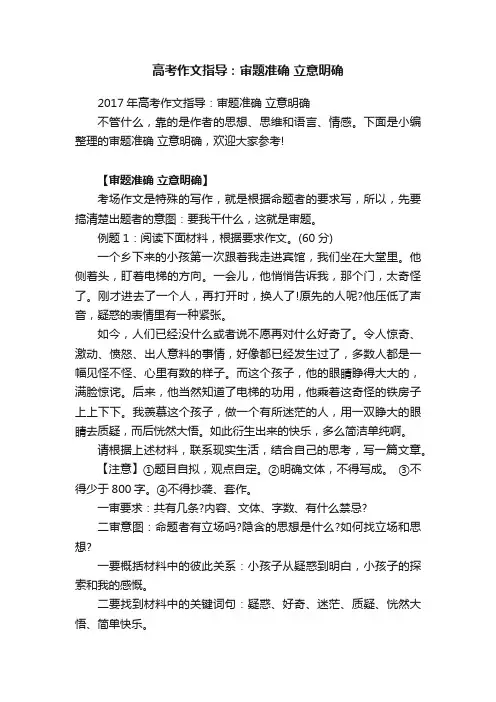 高考作文指导：审题准确 立意明确

2017 年高考作文指导：审题准确 立意明确

不管什么，靠的是作者的思想、思维和语言、情感。下面是小编整理的审题准确 立意明确，欢迎大家参考!

【审题准确 立意明确】

考场作文是特殊的写作，就是根据命题者的要求写，所以，先要搞清楚出题者的意图：要我干什么，这就是审题。

例题 1：阅读下面材料，根据要求作文。(60 分)

一个乡下来的小孩第一次跟着我走进宾馆，我们坐在大堂里。他侧着头，盯着电梯的方向。一会儿，他悄悄告诉我，那个门，太奇怪了。刚才进去了一个人，再打开时，换人了!原先的人呢?他压低了声音，疑惑的表情里有一种紧张。

如今，人们已经没什么或者说不愿再对什么好奇了。令人惊奇、激动、愤怒、出人意料的事情，好像都已经发生过了，多数人都是一幅见怪不怪、心里有数的样子。而这个孩子，他的眼睛睁得大大的，满脸惊诧。后来，他当然知道了电梯的功用，他乘着这奇怪的铁房子上上下下。我羡慕这个孩子，做一个有所迷茫的人，用一双睁大的眼睛去质疑，而后恍然大悟。如此衍生出来的快乐，多么简洁单纯啊。

请根据上述材料，联系现实生活，结合自己的思考，写一篇文章。

【注意】①题目自拟，观点自定。②明确文体，不得写成。 ③不得少于 800 字。④不得抄袭、套作。

一审要求：共有几条?内容、文体、字数、有什么禁忌?

二审意图：命题者有立场吗?隐含的思想是什么?如何找立场和思想?

一要概括材料中的彼此关系：小孩子从疑惑到明白，小孩子的探索和我的感慨。

二要找到材料中的关键词句：疑惑、好奇、迷茫、质疑、恍然大悟、简单快乐。